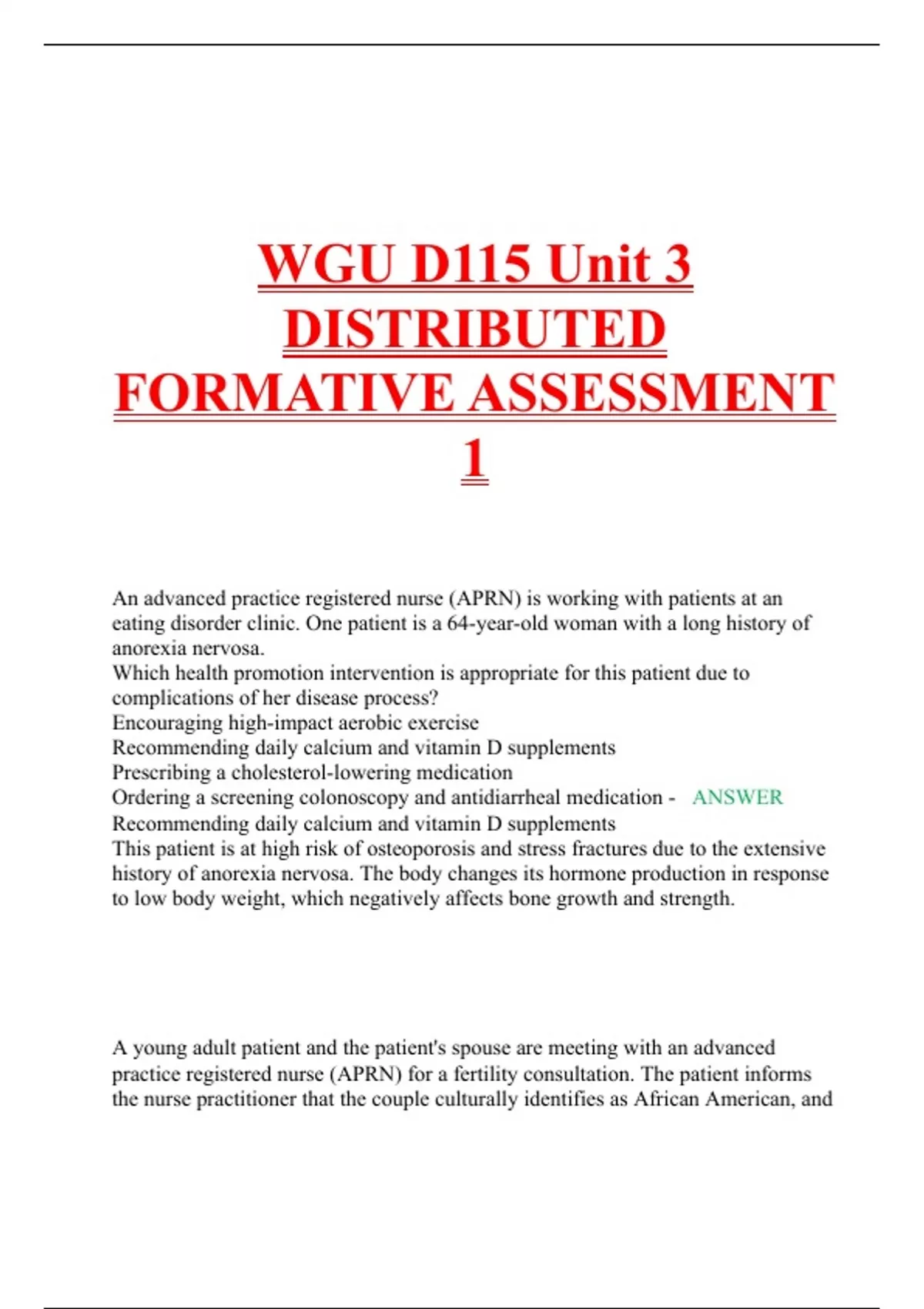 WGU D115 Unit 3 DISTRIBUTED FORMATIVE ASSESSMENT 1

An advanced practice registered nurse (APRN) is working with patients at an eating disorder clinic. One patient is a 64-year-old woman with a long history of anorexia nervosa.
Which health promotion intervention is appropriate for this patient due to complications of her disease process?
Encouraging high-impact aerobic exercise
Recommending daily calcium and vitamin D supplements
Prescribing a cholesterol-lowering medication
Ordering a screening colonoscopy and antidiarrheal medication - ANSWER Recommending daily calcium and vitamin D supplements
This patient is at high risk of osteoporosis and stress fractures due to the extensive history of anorexia nervosa. The body changes its hormone production in response to low body weight, which negatively affects bone growth and strength.

A young adult patient and the patient's spouse are meeting with an advanced practice registered nurse (APRN) for a fertility consultation. The patient informs the nurse practitioner that the couple culturally identifies as African American, and